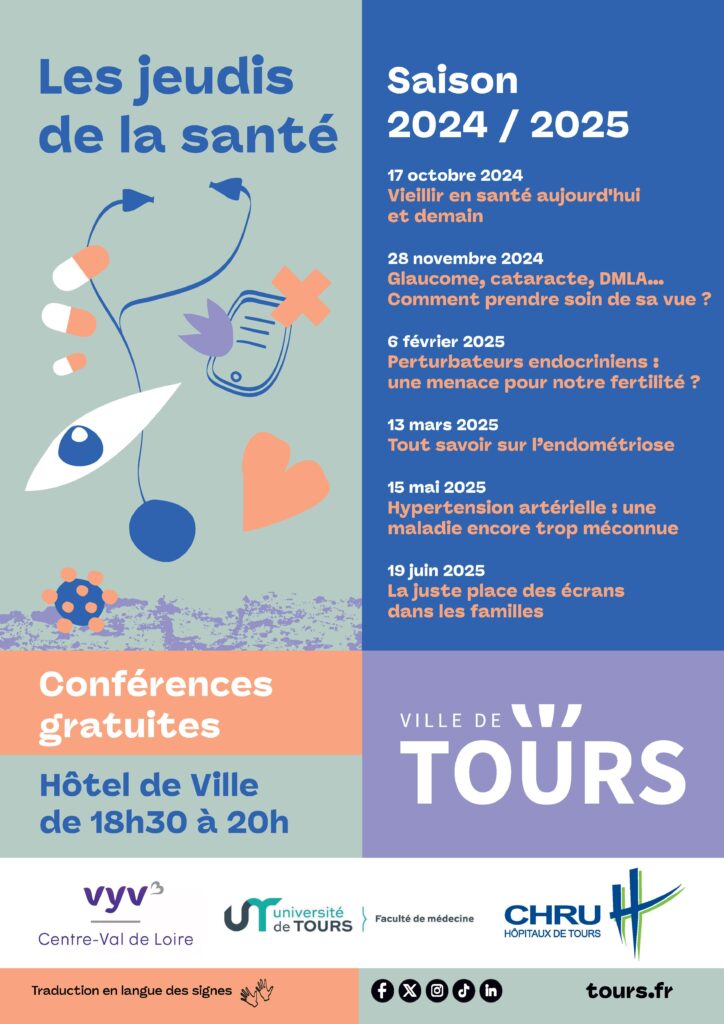 Les jeudis de la santé

Saison 2024 / 2025

17 octobre 2024
Vieillir en santé aujourd'hui et demain

28 novembre 2024
Glaucome, cataracte, DMLA... Comment prendre soin de sa vue ?

6 février 2025
Perturbateurs endocriniens : une menace pour notre fertilité ?

13 mars 2025
Tout savoir sur l'endométriose

15 mai 2025
Hypertension artérielle : une maladie encore trop méconnue

19 juin 2025
La juste place des écrans dans les familles

Conférences gratuites

Hôtel de Ville de 18h30 à 20h

VILLE DE TOURS

vyv³
Centre-Val de Loire

université de TOURS
Faculté de médecine

CHRU
HÔPITAUX DE TOURS

Traduction en langue des signes

tours.fr